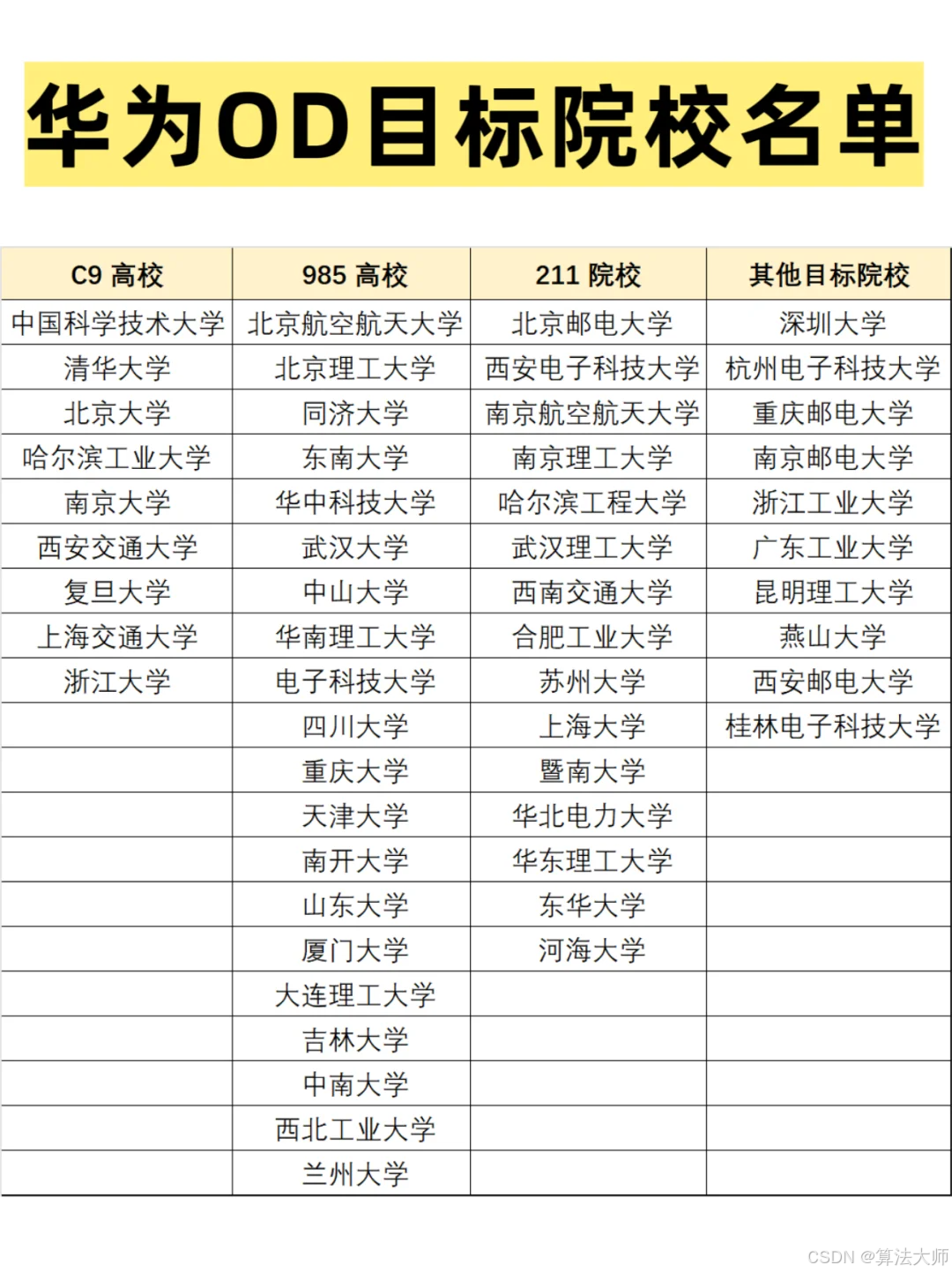 华为OD目标院校名单

| C9 高校 | 985 高校 | 211 院校 | 其他目标院校 |
|---|---|---|---|
| 中国科学技术大学 | 北京航空航天大学 | 北京邮电大学 | 深圳大学 |
| 清华大学 | 北京理工大学 | 西安电子科技大学 | 杭州电子科技大学 |
| 北京大学 | 同济大学 | 南京航空航天大学 | 重庆邮电大学 |
| 哈尔滨工业大学 | 东南大学 | 南京理工大学 | 南京邮电大学 |
| 南京大学 | 华中科技大学 | 哈尔滨工程大学 | 浙江工业大学 |
| 西安交通大学 | 武汉大学 | 武汉理工大学 | 广东工业大学 |
| 复旦大学 | 中山大学 | 西南交通大学 | 昆明理工大学 |
| 上海交通大学 | 华南理工大学 | 合肥工业大学 | 燕山大学 |
| 浙江大学 | 电子科技大学 | 苏州大学 | 西安邮电大学 |
| | 四川大学 | 上海大学 | 桂林电子科技大学 |
| | 重庆大学 | 暨南大学 | |
| | 天津大学 | 华北电力大学 | |
| | 南开大学 | 华东理工大学 | |
| | 山东大学 | 东华大学 | |
| | 厦门大学 | 河海大学 | |
| | 大连理工大学 | | |
| | 吉林大学 | | |
| | 中南大学 | | |
| | 西北工业大学 | | |
| | 兰州大学 | | |

CSDN @算法大师